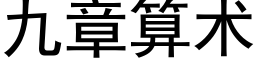 九章算术